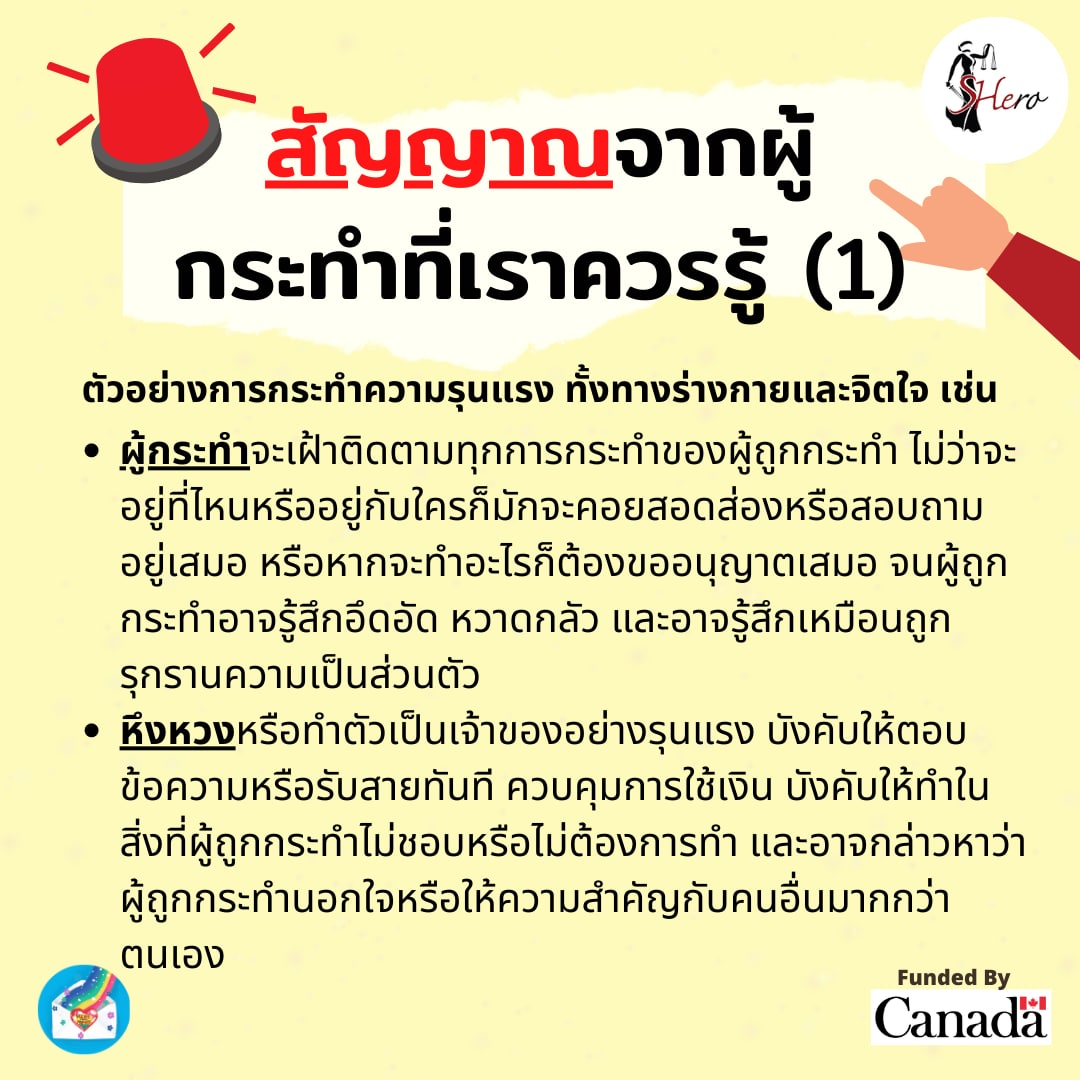 SHero

สัญญาณจากผู้กระทำที่เราควรรู้ (1)

ตัวอย่างการกระทำความรุนแรง ทั้งทางร่างกายและจิตใจ เช่น

• ผู้กระทำจะเฝ้าติดตามทุกการกระทำของผู้ถูกกระทำ ไม่ว่าจะอยู่ที่ไหนหรืออยู่กับใครก็มักจะคอยสอดส่องหรือสอบถามอยู่เสมอ หรือหากจะทำอะไรก็ต้องขออนุญาตเสมอ จนผู้ถูกกระทำอาจรู้สึกอึดอัด หวาดกลัว และอาจรู้สึกเหมือนถูกรุกรานความเป็นส่วนตัว
• หึงหวงหรือทำตัวเป็นเจ้าของอย่างรุนแรง บังคับให้ตอบข้อความหรือรับสายทันที ควบคุมการใช้เงิน บังคับให้ทำในสิ่งที่ผู้ถูกกระทำไม่ชอบหรือไม่ต้องการทำ และอาจกล่าวหาว่าผู้ถูกกระทำนอกใจหรือให้ความสำคัญกับคนอื่นมากกว่าตนเอง

Funded By
Canada